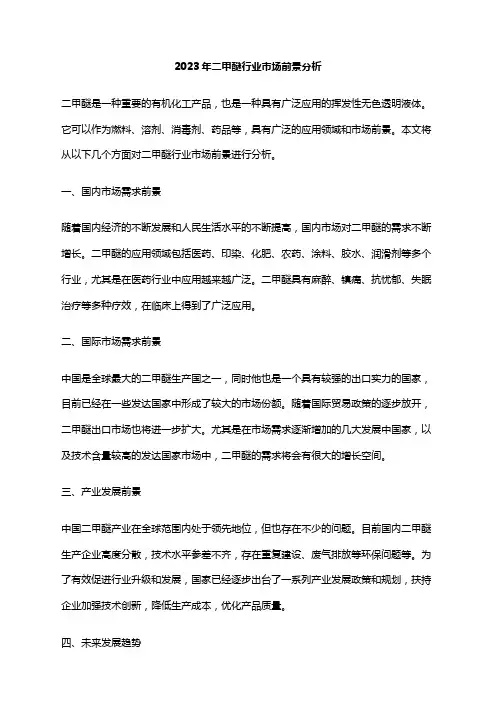 2023年二甲醚行业市场前景分析

二甲醚是一种重要的有机化工产品，也是一种具有广泛应用的挥发性无色透明液体。它可以作为燃料、溶剂、消毒剂、药品等，具有广泛的应用领域和市场前景。本文将从以下几个方面对二甲醚行业市场前景进行分析。

一、国内市场需求前景

随着国内经济的不断发展和人民生活水平的不断提高，国内市场对二甲醚的需求不断增长。二甲醚的应用领域包括医药、印染、化肥、农药、涂料、胶水、润滑剂等多个行业，尤其是在医药行业中应用越来越广泛。二甲醚具有麻醉、镇痛、抗忧郁、失眠治疗等多种疗效，在临床上得到了广泛应用。

二、国际市场需求前景

中国是全球最大的二甲醚生产国之一，同时他也是一个具有较强的出口实力的国家，目前已经在一些发达国家中形成了较大的市场份额。随着国际贸易政策的逐步放开，二甲醚出口市场也将进一步扩大。尤其是在市场需求逐渐增加的几大发展中国家，以及技术含量较高的发达国家市场中，二甲醚的需求将会有很大的增长空间。

三、产业发展前景

中国二甲醚产业在全球范围内处于领先地位，但也存在不少的问题。目前国内二甲醚生产企业高度分散，技术水平参差不齐，存在重复建设、废气排放等环保问题等。为了有效促进行业升级和发展，国家已经逐步出台了一系列产业发展政策和规划，扶持企业加强技术创新，降低生产成本，优化产品质量。

四、未来发展趋势